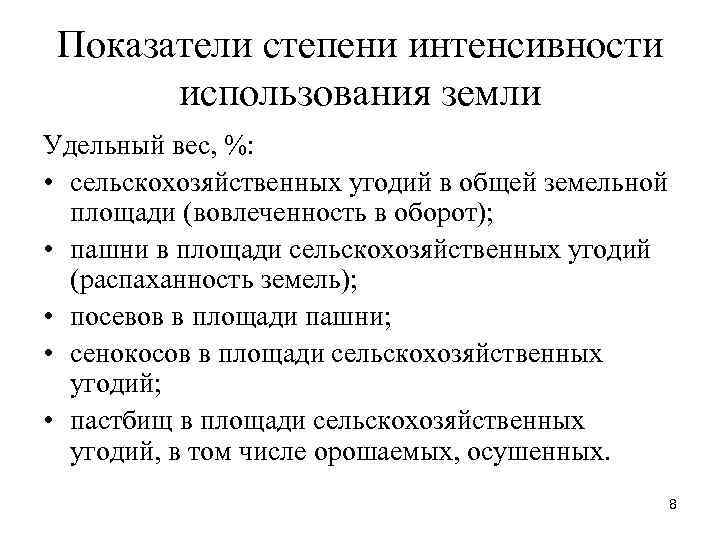 Показатели степени интенсивности использования земли

Удельный вес, %:

• сельскохозяйственных угодий в общей земельной площади (вовлеченность в оборот);
• пашни в площади сельскохозяйственных угодий (распаханность земель);
• посевов в площади пашни;
• сенокосов в площади сельскохозяйственных угодий;
• пастбищ в площади сельскохозяйственных угодий, в том числе орошаемых, осушенных.

8